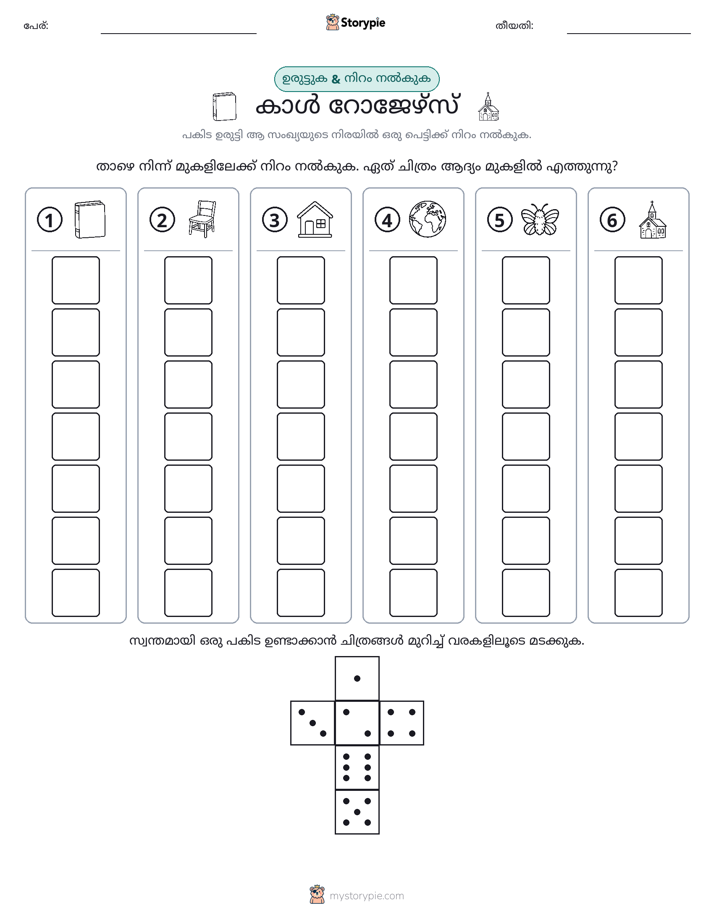 പേര്: ____ Storypie തീയതി: ____

ഉരുട്ടുക & നിറം നൽകുക

കാൾ റോജേഴ്സ്

പകിട ഉരുട്ടി ആ സംഖ്യയുടെ നിരയിൽ ഒരു പെട്ടിക്ക് നിറം നൽകുക.

താഴെ നിന്ന് മുകളിലേക്ക് നിറം നൽകുക. ഏത് ചിത്രം ആദ്യം മുകളിൽ എത്തുന്നു?

1 2 3 4 5 6

സ്വന്തമായി ഒരു പകിട ഉണ്ടാക്കാൻ ചിത്രങ്ങൾ മുറിച്ച് വരകളിലൂടെ മടക്കുക.

mystorypie.com